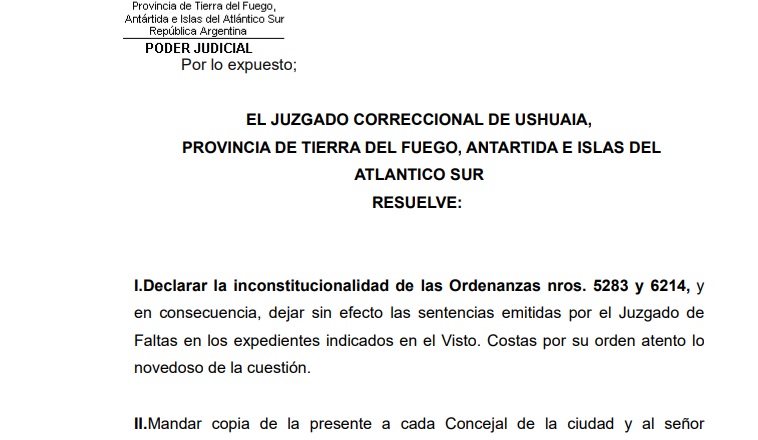 Provincia de Tierra del Fuego,
Antártida e Islas del Atlántico Sur
República Argentina
PODER JUDICIAL

Por lo expuesto;

EL JUZGADO CORRECCIONAL DE USHUAIA,
PROVINCIA DE TIERRA DEL FUEGO, ANTARTIDA E ISLAS DEL ATLANTICO SUR
RESUELVE:

I.Declarar la inconstitucionalidad de las Ordenanzas nros. 5283 y 6214, y en consecuencia, dejar sin efecto las sentencias emitidas por el Juzgado de Faltas en los expedientes indicados en el Visto. Costas por su orden atento lo novedoso de la cuestión.

II.Mandar copia de la presente a cada Concejal de la ciudad y al señor